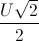 $\frac{U\sqrt{2}}{2}$